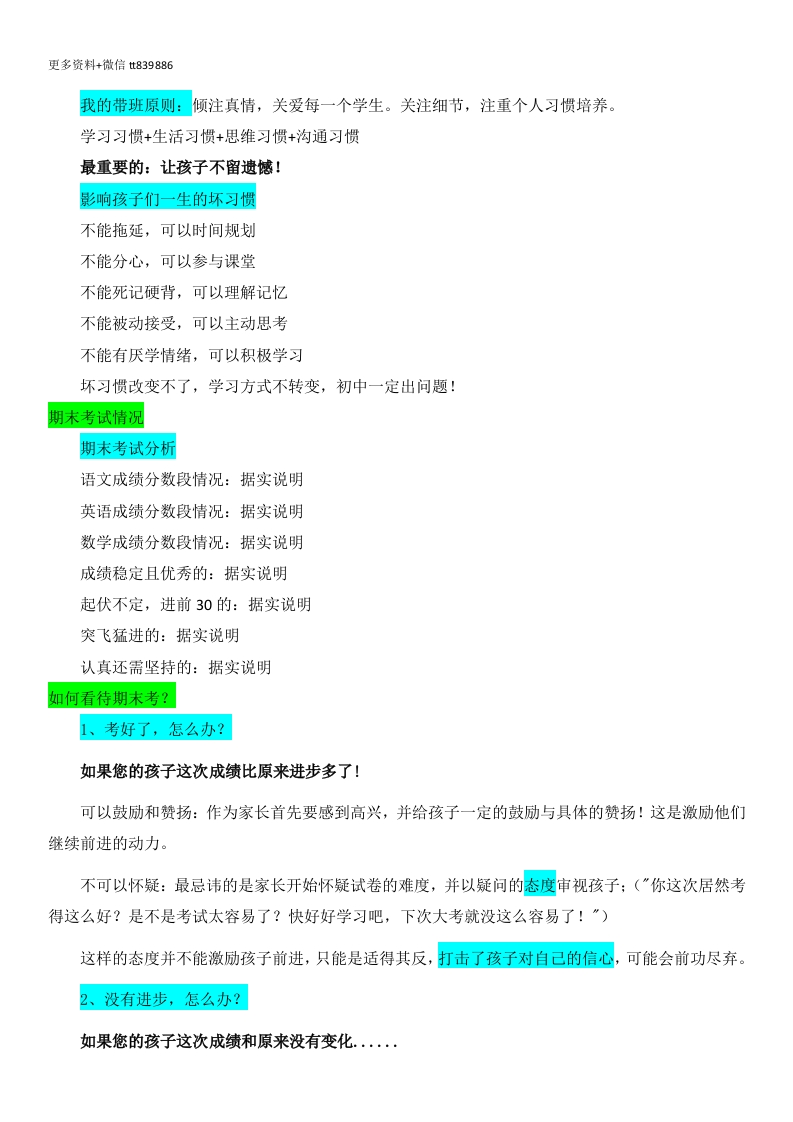 更多资料+微信 tt839886

我的带班原则：倾注真情，关爱每一个学生。关注细节，注重个人习惯培养。

学习习惯+生活习惯+思维习惯+沟通习惯

最重要的：让孩子不留遗憾！

影响孩子们一生的坏习惯

不能拖延，可以时间规划

不能分心，可以参与课堂

不能死记硬背，可以理解记忆

不能被动接受，可以主动思考

不能有厌学情绪，可以积极学习

坏习惯改变不了，学习方式不转变，初中一定出问题！

期末考试情况

期末考试分析

语文成绩分数段情况：据实说明

英语成绩分数段情况：据实说明

数学成绩分数段情况：据实说明

成绩稳定且优秀的：据实说明

起伏不定，进前 30 的：据实说明

突飞猛进的：据实说明

认真还需坚持的：据实说明

如何看待期末考？

1、考好了，怎么办？

如果您的孩子这次成绩比原来进步多了！

可以鼓励和赞扬：作为家长首先要感到高兴，并给孩子一定的鼓励与具体的赞扬！这是激励他们继续前进的动力。

不可以怀疑：最忌讳的是家长开始怀疑试卷的难度，并以疑问的态度审视孩子；("你这次居然考得这么好？是不是考试太容易了？快好好学习吧，下次大考就没这么容易了！")

这样的态度并不能激励孩子前进，只能是适得其反，打击了孩子对自己的信心，可能会前功尽弃。

2、没有进步，怎么办？

如果您的孩子这次成绩和原来没有变化......